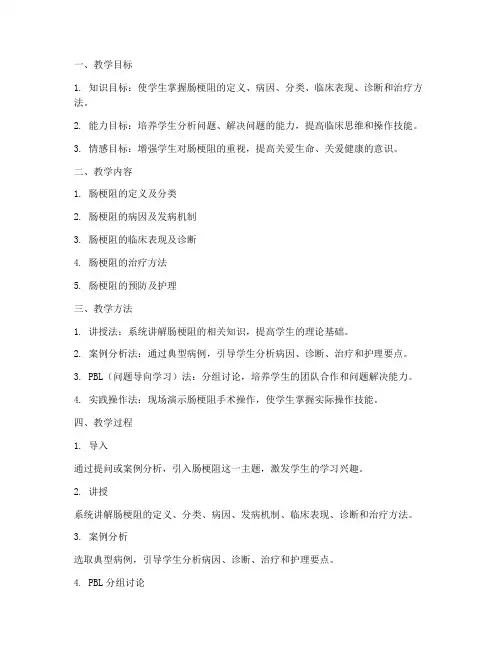 一、教学目标

1. 知识目标：使学生掌握肠梗阻的定义、病因、分类、临床表现、诊断和治疗方法。

2. 能力目标：培养学生分析问题、解决问题的能力，提高临床思维和操作技能。

3. 情感目标：增强学生对肠梗阻的重视，提高关爱生命、关爱健康的意识。

二、教学内容

1. 肠梗阻的定义及分类

2. 肠梗阻的病因及发病机制

3. 肠梗阻的临床表现及诊断

4. 肠梗阻的治疗方法

5. 肠梗阻的预防及护理

三、教学方法

1. 讲授法：系统讲解肠梗阻的相关知识，提高学生的理论基础。

2. 案例分析法：通过典型病例，引导学生分析病因、诊断、治疗和护理要点。

3. PBL（问题导向学习）法：分组讨论，培养学生的团队合作和问题解决能力。

4. 实践操作法：现场演示肠梗阻手术操作，使学生掌握实际操作技能。

四、教学过程

1. 导入

通过提问或案例分析，引入肠梗阻这一主题，激发学生的学习兴趣。

2. 讲授

系统讲解肠梗阻的定义、分类、病因、发病机制、临床表现、诊断和治疗方法。

3. 案例分析

选取典型病例，引导学生分析病因、诊断、治疗和护理要点。

4. PBL 分组讨论